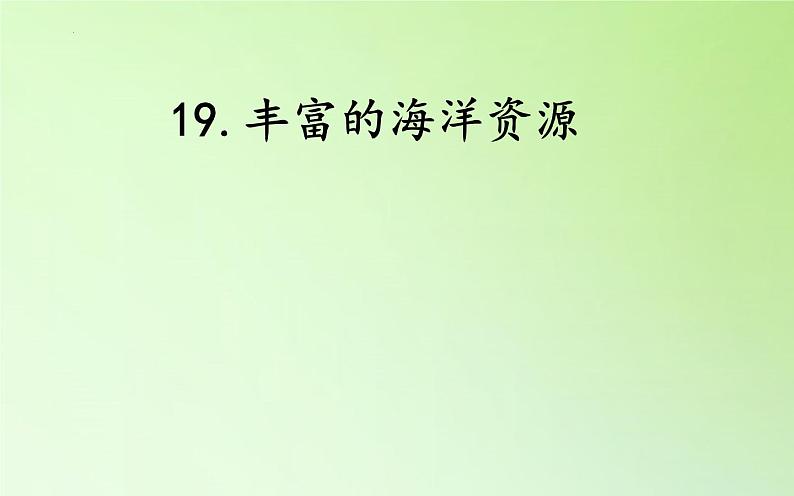 19. 丰富的海洋资源